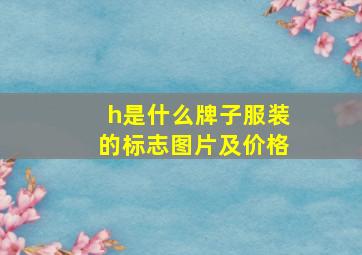 h是什么牌子服装的标志图片及价格